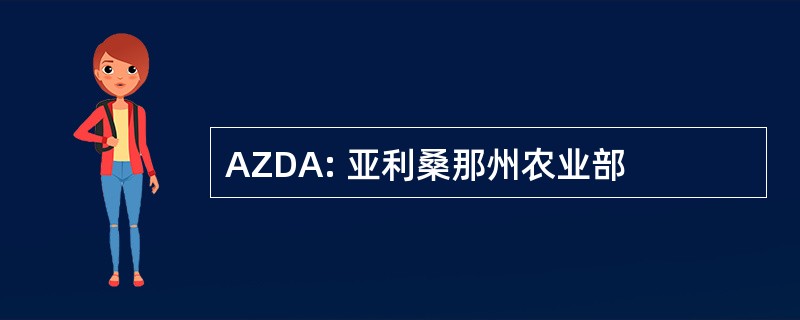 AZDA: 亚利桑那州农业部